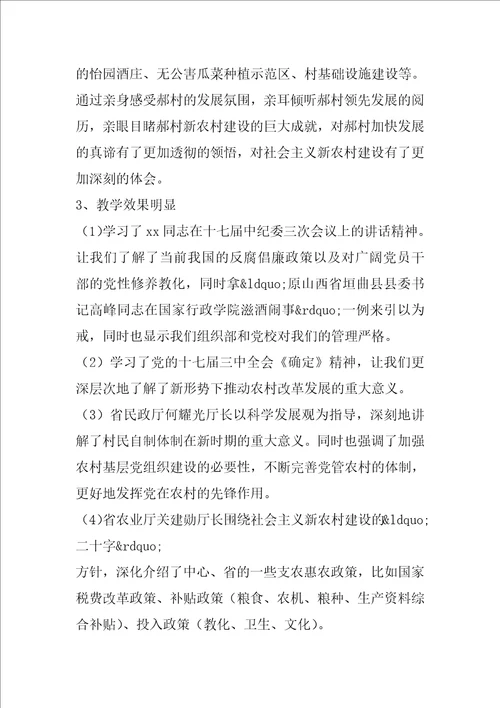 的怡园酒庄、无公害瓜菜种植示范区、村基础设施建设等。通过亲身感受郝村的发展氛围，亲耳倾听郝村领先发展的阅历，亲眼目睹郝村新农村建设的巨大成就，对郝村加快发展的真谛有了更加透彻的领悟，对社会主义新农村建设有了更加深刻的体会。

3、教学效果明显

（1)学习了 xx 同志在十七届中纪委三次会议上的讲话精神。让我们了解了当前我国的反腐倡廉政策以及对广阔党员干部的党性修养教化，同时拿&ldquo;原山西省垣曲县县委书记高峰同志在国家行政学院滋酒闹事&rdquo;一例来引以为戒，同时也显示我们组织部和党校对我们的管理严格。

（2）学习了党的十七届三中全会《确定》精神，让我们更深层次地了解了新形势下推动农村改革发展的重大意义。

（3）省民政厅何耀光厅长以科学发展观为指导，深刻地讲解了村民自制体制在新时期的重大意义。同时也强调了加强农村基层党组织建设的必要性，不断完善党管农村的体制，更好地发挥党在农村的先锋作用。

(4)省农业厅关建勋厅长围绕社会主义新农村建设的&ldquo;二十字&rdquo;

方针，深化介绍了中心、省的一些支农惠农政策，比如国家税费改革政策、补贴政策（粮食、农机、粮种、生产资料综合补贴)、投入政策（教化、卫生、文化)。